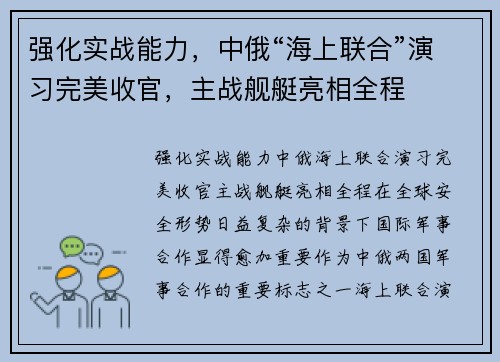 强化实战能力，中俄“海上联合”演习完美收官，主战舰艇亮相全程

强化实战能力中俄海上联合演习完美收官主战舰艇亮相全程在全球安全形势日益复杂的背景下国际军事合作显得愈加重要作为中俄两国军事合作的重要标志之一海上联合演